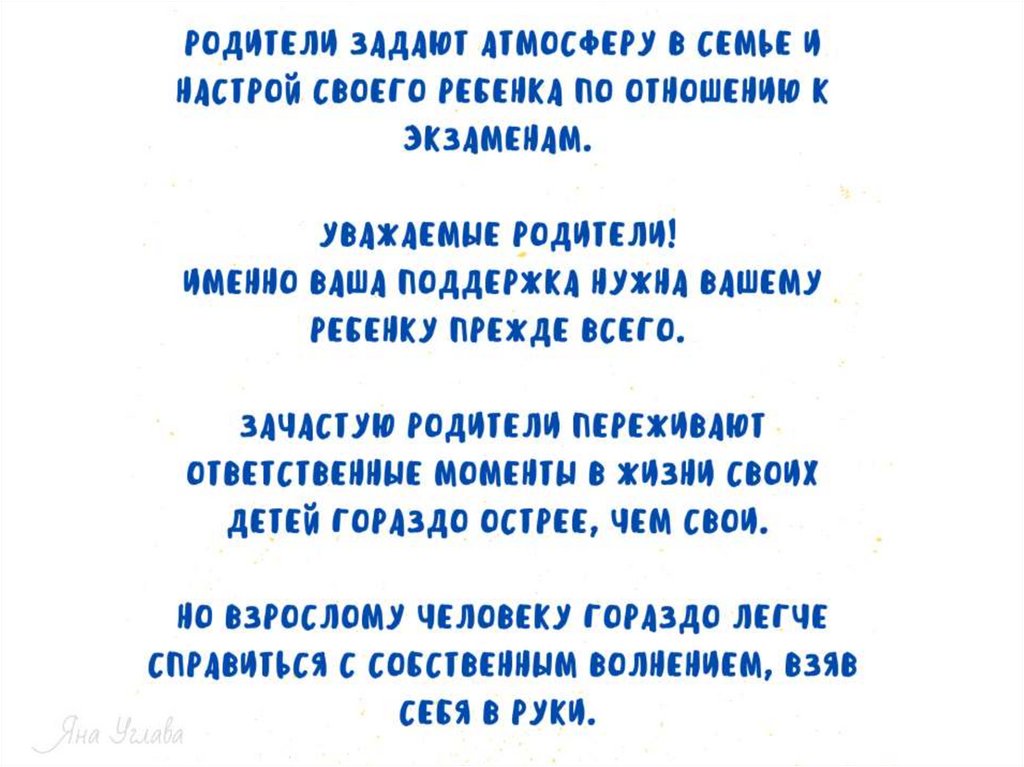 РОДИТЕЛИ ЗАДАЮТ АТМОСФЕРУ В СЕМЬЕ И НАСТРОЙ СВОЕГО РЕБЕНКА ПО ОТНОШЕНИЮ К ЭКЗАМЕНАМ.

УВАЖАЕМЫЕ РОДИТЕЛИ!
ИМЕННО ВАША ПОДДЕРЖКА НУЖНА ВАШЕМУ РЕБЕНКУ ПРЕЖДЕ ВСЕГО.

ЗАЧАСТУЮ РОДИТЕЛИ ПЕРЕЖИВАЮТ ОТВЕТСТВЕННЫЕ МОМЕНТЫ В ЖИЗНИ СВОИХ ДЕТЕЙ ГОРАЗДО ОСТРЕЕ, ЧЕМ СВОИ.

НО ВЗРОСЛОМУ ЧЕЛОВЕКУ ГОРАЗДО ЛЕГЧЕ СПРАВИТЬСЯ С СОБСТВЕННЫМ ВОЛНЕНИЕМ, ВЗЯВ СЕБЯ В РУКИ.

Яна Углава